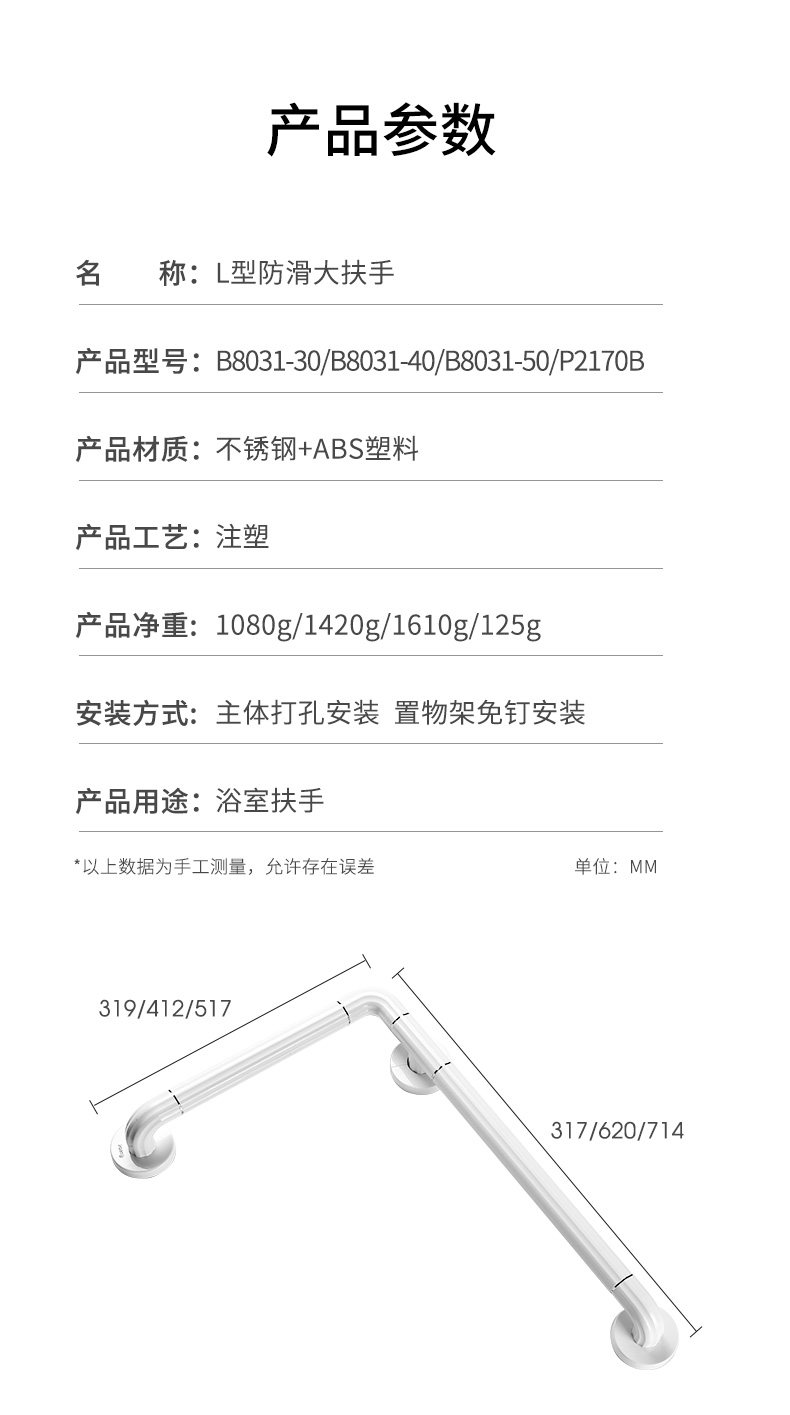 产品参数

名 称：L型防滑大扶手

产品型号：B8031-30/B8031-40/B8031-50/P2170B

产品材质：不锈钢+ABS塑料

产品工艺：注塑

产品净重：1080g/1420g/1610g/125g

安装方式：主体打孔安装 置物架免钉安装

产品用途：浴室扶手

*以上数据为手工测量，允许存在误差 单位：MM

319/412/517

317/620/714